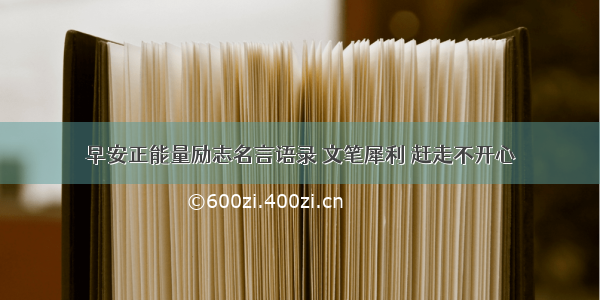 早安正能量励志名言语录 文笔犀利 赶走不开心

©600zi.400zi.cn